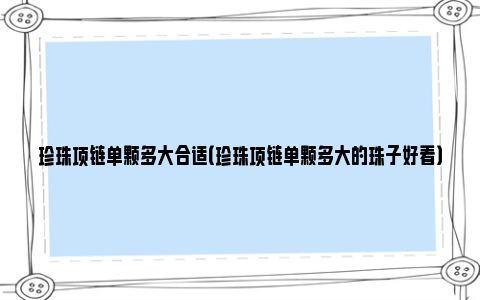 珍珠项链单颗多大合适(珍珠项链单颗多大的珠子好看)